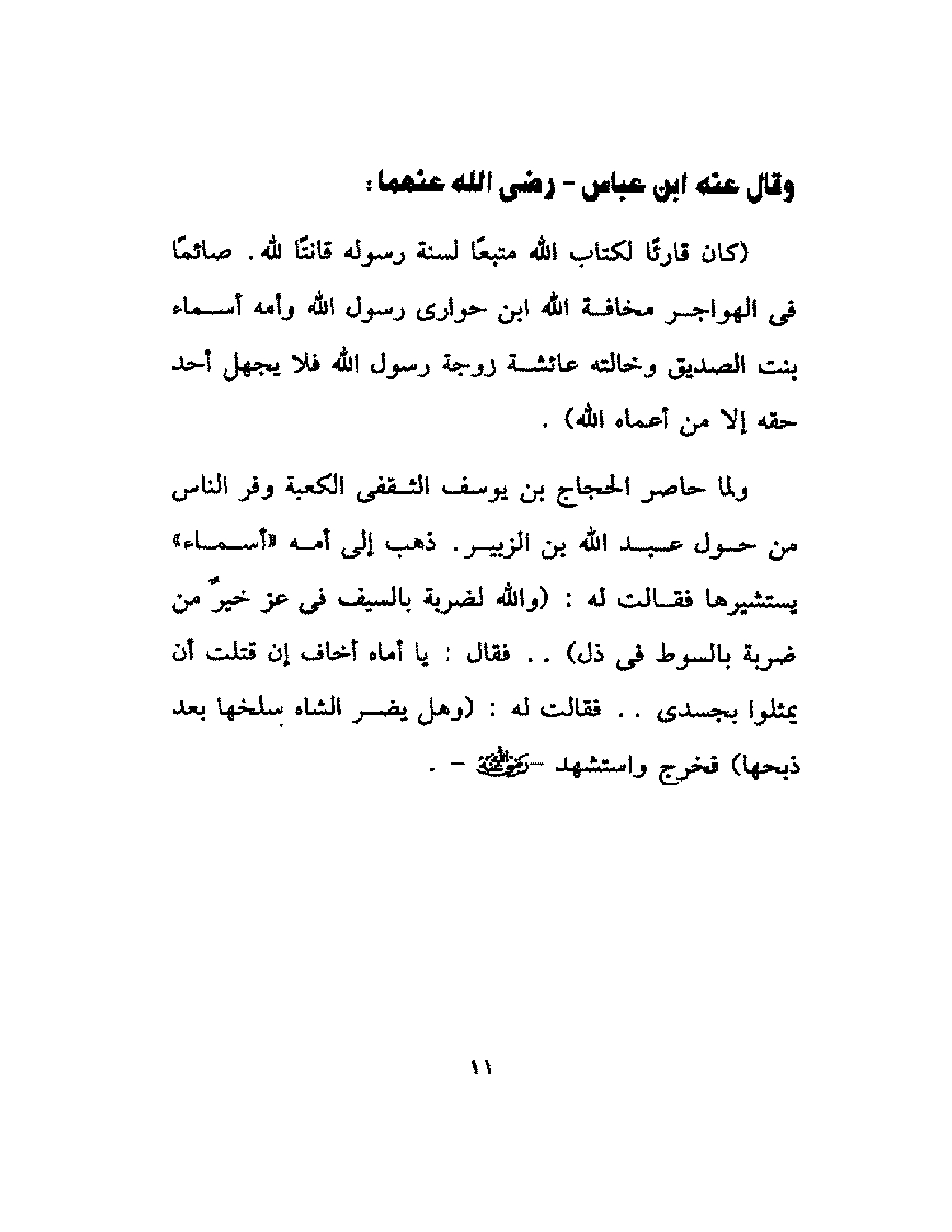 وقال عنه ابن عباس - رضى الله عنهما :

(كان قارئًا لكتاب الله متبعًا لسنة رسوله قانتًا لله . صائمًا فى الهواجر مخافة الله ابن حوارى رسول الله وأمه أسماء بنت الصديق وخالته عائشة زوجة رسول الله فلا يجهل أحد حقه إلا من أعماه الله) .

ولما حاصر الحجاج بن يوسف الثقفى الكعبة وفر الناس من حول عبد الله بن الزبير. ذهب إلى أمه «أسماء» يستشيرها فقالت له : (والله لضربة بالسيف فى عز خيرٌ من ضربة بالسوط فى ذل) . . فقال : يا أماه أخاف إن قتلت أن يمثلوا بجسدى . . فقالت له : (وهل يضر الشاه سلخها بعد ذبحها) فخرج واستشهد - رضي الله عنه - .

١١